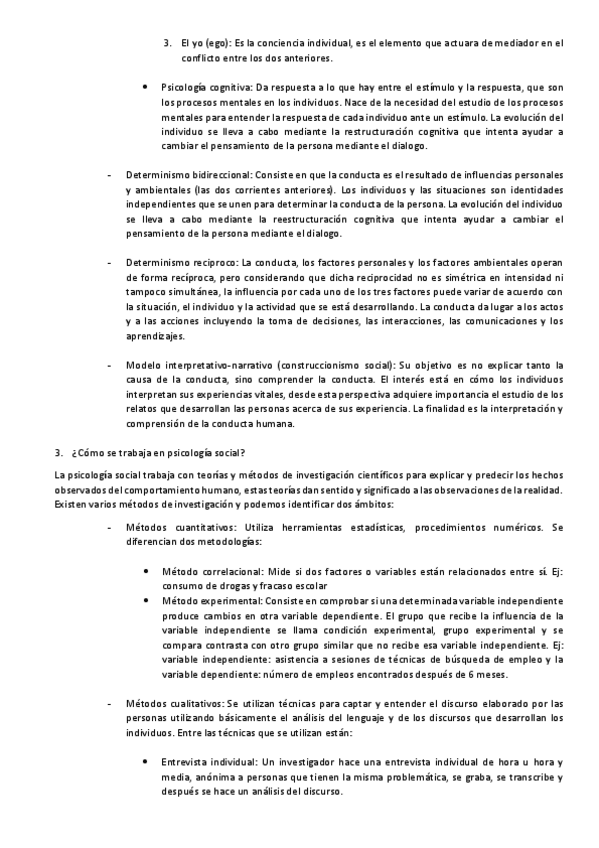 3. El yo (ego): Es la conciencia individual, es el elemento que actuara de mediador en el conflicto entre los dos anteriores.

• Psicología cognitiva: Da respuesta a lo que hay entre el estímulo y la respuesta, que son los procesos mentales en los individuos. Nace de la necesidad del estudio de los procesos mentales para entender la respuesta de cada individuo ante un estímulo. La evolución del individuo se lleva a cabo mediante la restructuración cognitiva que intenta ayudar a cambiar el pensamiento de la persona mediante el dialogo.

- Determinismo bidireccional: Consiste en que la conducta es el resultado de influencias personales y ambientales (las dos corrientes anteriores). Los individuos y las situaciones son identidades independientes que se unen para determinar la conducta de la persona. La evolución del individuo se lleva a cabo mediante la reestructuración cognitiva que intenta ayudar a cambiar el pensamiento de la persona mediante el dialogo.

- Determinismo recíproco: La conducta, los factores personales y los factores ambientales operan de forma recíproca, pero considerando que dicha reciprocidad no es simétrica en intensidad ni tampoco simultánea, la influencia por cada uno de los tres factores puede variar de acuerdo con la situación, el individuo y la actividad que se está desarrollando. La conducta da lugar a los actos y a las acciones incluyendo la toma de decisiones, las interacciones, las comunicaciones y los aprendizajes.

- Modelo interpretativo-narrativo (construccionismo social): Su objetivo es no explicar tanto la causa de la conducta, sino comprender la conducta. El interés está en cómo los individuos interpretan sus experiencias vitales, desde esta perspectiva adquiere importancia el estudio de los relatos que desarrollan las personas acerca de sus experiencia. La finalidad es la interpretación y comprensión de la conducta humana.

3. ¿Cómo se trabaja en psicología social?

La psicología social trabaja con teorías y métodos de investigación científicos para explicar y predecir los hechos observados del comportamiento humano, estas teorías dan sentido y significado a las observaciones de la realidad. Existen varios métodos de investigación y podemos identificar dos ámbitos:

- Métodos cuantitativos: Utiliza herramientas estadísticas, procedimientos numéricos. Se diferencian dos metodologías:

• Método correlacional: Mide si dos factores o variables están relacionados entre sí. Ej: consumo de drogas y fracaso escolar
• Método experimental: Consiste en comprobar si una determinada variable independiente produce cambios en otra variable dependiente. El grupo que recibe la influencia de la variable independiente se llama condición experimental, grupo experimental y se compara contrasta con otro grupo similar que no recibe esa variable independiente. Ej: variable independiente: asistencia a sesiones de técnicas de búsqueda de empleo y la variable dependiente: número de empleos encontrados después de 6 meses.

- Métodos cualitativos: Se utilizan técnicas para captar y entender el discurso elaborado por las personas utilizando básicamente el análisis del lenguaje y de los discursos que desarrollan los individuos. Entre las técnicas que se utilizan están:

• Entrevista individual: Un investigador hace una entrevista individual de hora u hora y media, anónima a personas que tienen la misma problemática, se graba, se transcribe y después se hace un análisis del discurso.